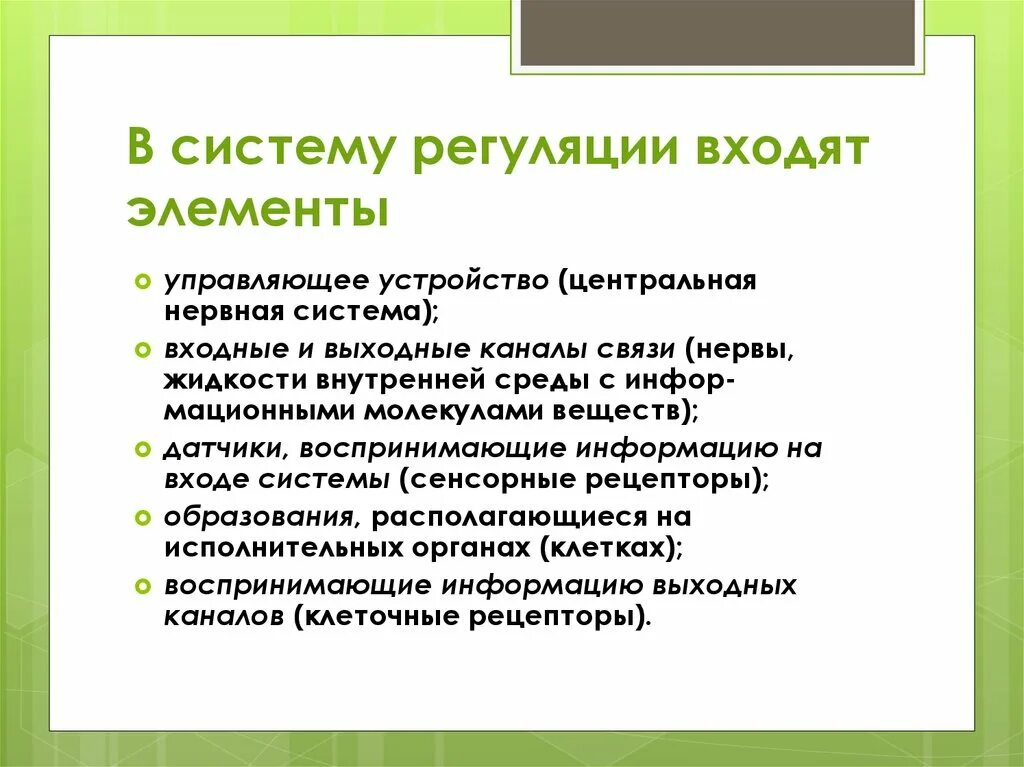 В систему регуляции входят элементы

управляющее устройство (центральная нервная система);

входные и выходные каналы связи (нервы, жидкости внутренней среды с информационными молекулами веществ);

датчики, воспринимающие информацию на входе системы (сенсорные рецепторы);

образования, располагающиеся на исполнительных органах (клетках);

воспринимающие информацию выходных каналов (клеточные рецепторы).